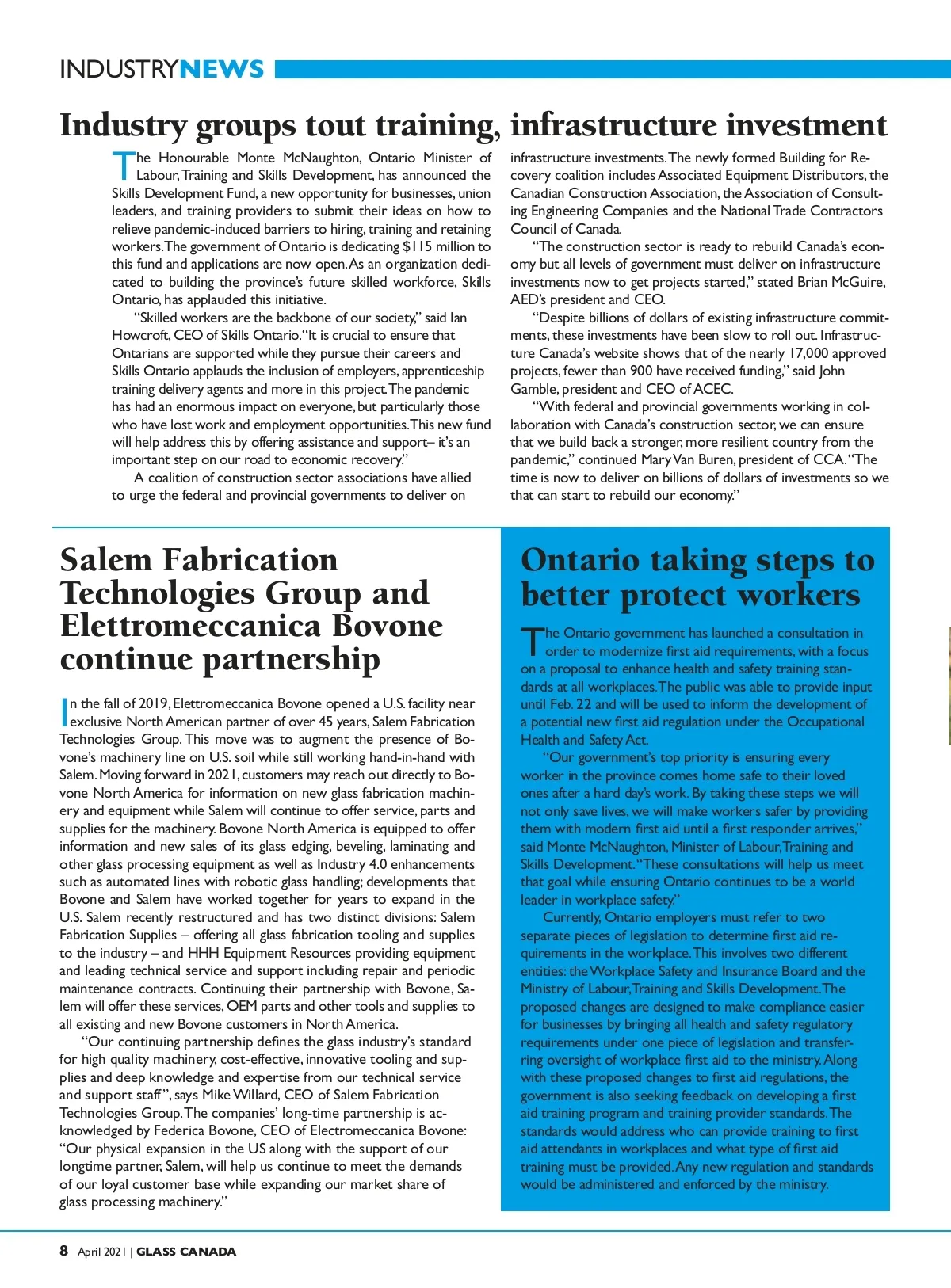 INDUSTRYNEWS

Industry groups tout training, infrastructure investment

The Honourable Monte McNaughton, Ontario Minister of Labour, Training and Skills Development, has announced the Skills Development Fund, a new opportunity for businesses, union leaders, and training providers to submit their ideas on how to relieve pandemic-induced barriers to hiring, training and retaining workers. The government of Ontario is dedicating $115 million to this fund and applications are now open. As an organization dedicated to building the province's future skilled workforce, Skills Ontario, has applauded this initiative.

"Skilled workers are the backbone of our society," said Ian Howcroft, CEO of Skills Ontario. "It is crucial to ensure that Ontarians are supported while they pursue their careers and Skills Ontario applauds the inclusion of employers, apprenticeship training delivery agents and more in this project. The pandemic has had an enormous impact on everyone, but particularly those who have lost work and employment opportunities. This new fund will help address this by offering assistance and support– it's an important step on our road to economic recovery."

A coalition of construction sector associations have allied to urge the federal and provincial governments to deliver on infrastructure investments. The newly formed Building for Recovery coalition includes Associated Equipment Distributors, the Canadian Construction Association, the Association of Consulting Engineering Companies and the National Trade Contractors Council of Canada.

"The construction sector is ready to rebuild Canada's economy but all levels of government must deliver on infrastructure investments now to get projects started," stated Brian McGuire, AED's president and CEO.

"Despite billions of dollars of existing infrastructure commitments, these investments have been slow to roll out. Infrastructure Canada's website shows that of the nearly 17,000 approved projects, fewer than 900 have received funding," said John Gamble, president and CEO of ACEC.

"With federal and provincial governments working in collaboration with Canada's construction sector, we can ensure that we build back a stronger, more resilient country from the pandemic," continued Mary Van Buren, president of CCA. "The time is now to deliver on billions of dollars of investments so we that can start to rebuild our economy."

Salem Fabrication Technologies Group and Elettromeccanica Bovone continue partnership

In the fall of 2019, Elettromeccanica Bovone opened a U.S. facility near exclusive North American partner of over 45 years, Salem Fabrication Technologies Group. This move was to augment the presence of Bovone's machinery line on U.S. soil while still working hand-in-hand with Salem. Moving forward in 2021, customers may reach out directly to Bovone North America for information on new glass fabrication machinery and equipment while Salem will continue to offer service, parts and supplies for the machinery. Bovone North America is equipped to offer information and new sales of its glass edging, beveling, laminating and other glass processing equipment as well as Industry 4.0 enhancements such as automated lines with robotic glass handling; developments that Bovone and Salem have worked together for years to expand in the U.S. Salem recently restructured and has two distinct divisions: Salem Fabrication Supplies – offering all glass fabrication tooling and supplies to the industry – and HHH Equipment Resources providing equipment and leading technical service and support including repair and periodic maintenance contracts. Continuing their partnership with Bovone, Salem will offer these services, OEM parts and other tools and supplies to all existing and new Bovone customers in North America.

"Our continuing partnership defines the glass industry's standard for high quality machinery, cost-effective, innovative tooling and supplies and deep knowledge and expertise from our technical service and support staff", says Mike Willard, CEO of Salem Fabrication Technologies Group. The companies' long-time partnership is acknowledged by Federica Bovone, CEO of Electromeccanica Bovone: "Our physical expansion in the US along with the support of our longtime partner, Salem, will help us continue to meet the demands of our loyal customer base while expanding our market share of glass processing machinery."

Ontario taking steps to better protect workers

The Ontario government has launched a consultation in order to modernize first aid requirements, with a focus on a proposal to enhance health and safety training standards at all workplaces. The public was able to provide input until Feb. 22 and will be used to inform the development of a potential new first aid regulation under the Occupational Health and Safety Act.

"Our government's top priority is ensuring every worker in the province comes home safe to their loved ones after a hard day's work. By taking these steps we will not only save lives, we will make workers safer by providing them with modern first aid until a first responder arrives," said Monte McNaughton, Minister of Labour, Training and Skills Development. "These consultations will help us meet that goal while ensuring Ontario continues to be a world leader in workplace safety."

Currently, Ontario employers must refer to two separate pieces of legislation to determine first aid requirements in the workplace. This involves two different entities: the Workplace Safety and Insurance Board and the Ministry of Labour, Training and Skills Development. The proposed changes are designed to make compliance easier for businesses by bringing all health and safety regulatory requirements under one piece of legislation and transferring oversight of workplace first aid to the ministry. Along with these proposed changes to first aid regulations, the government is also seeking feedback on developing a first aid training program and training provider standards. The standards would address who can provide training to first aid attendants in workplaces and what type of first aid training must be provided. Any new regulation and standards would be administered and enforced by the ministry.

8 April 2021 | GLASS CANADA